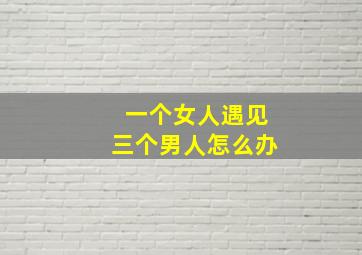 一个女人遇见
三个男人怎么办